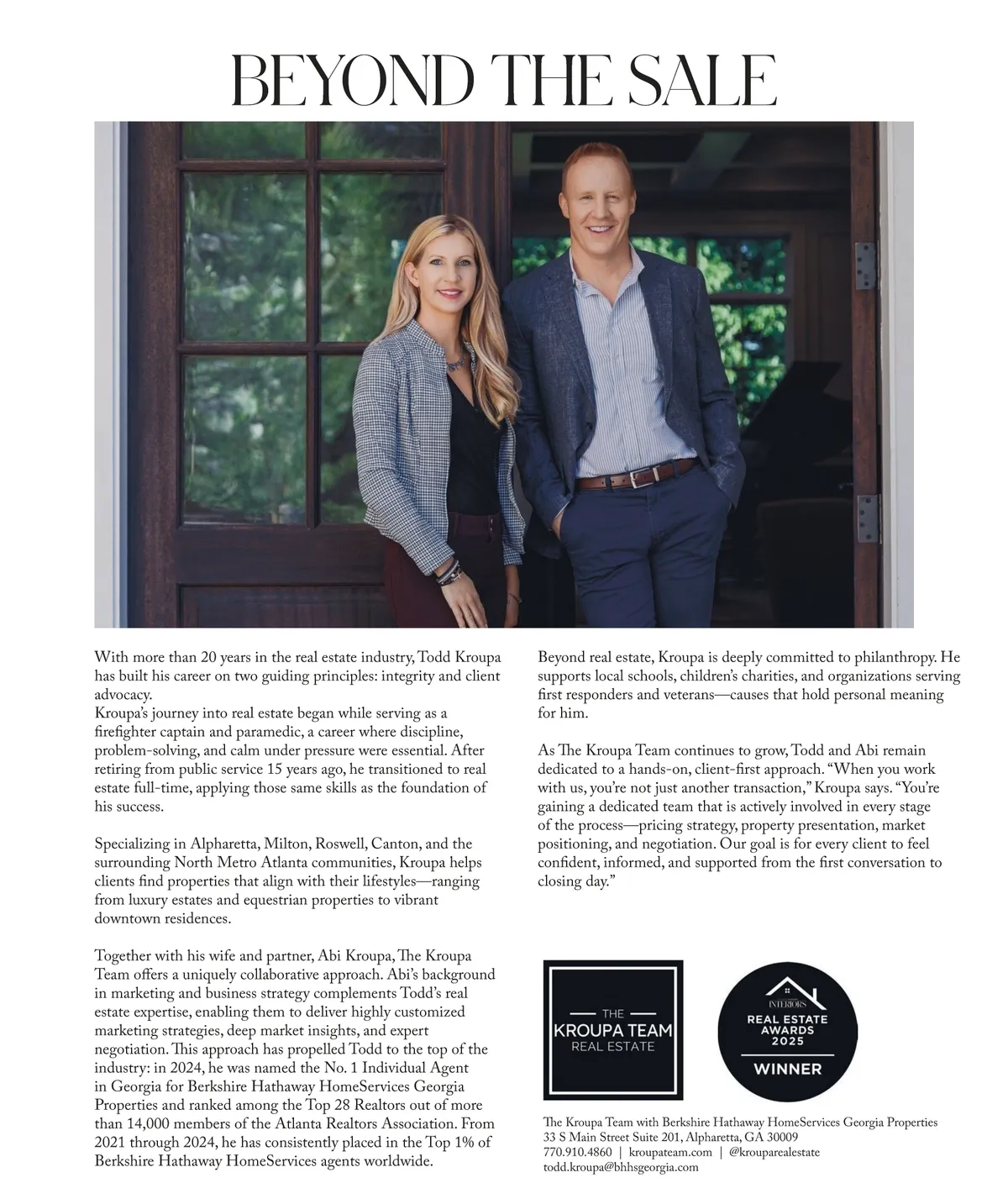 BEYOND THE SALE

With more than 20 years in the real estate industry, Todd Kroupa has built his career on two guiding principles: integrity and client advocacy.
Kroupa's journey into real estate began while serving as a firefighter captain and paramedic, a career where discipline, problem-solving, and calm under pressure were essential. After retiring from public service 15 years ago, he transitioned to real estate full-time, applying those same skills as the foundation of his success.

Specializing in Alpharetta, Milton, Roswell, Canton, and the surrounding North Metro Atlanta communities, Kroupa helps clients find properties that align with their lifestyles—ranging from luxury estates and equestrian properties to vibrant downtown residences.

Together with his wife and partner, Abi Kroupa, The Kroupa Team offers a uniquely collaborative approach. Abi's background in marketing and business strategy complements Todd's real estate expertise, enabling them to deliver highly customized marketing strategies, deep market insights, and expert negotiation. This approach has propelled Todd to the top of the industry: in 2024, he was named the No. 1 Individual Agent in Georgia for Berkshire Hathaway HomeServices Georgia Properties and ranked among the Top 28 Realtors out of more than 14,000 members of the Atlanta Realtors Association. From 2021 through 2024, he has consistently placed in the Top 1% of Berkshire Hathaway HomeServices agents worldwide.

Beyond real estate, Kroupa is deeply committed to philanthropy. He supports local schools, children's charities, and organizations serving first responders and veterans—causes that hold personal meaning for him.

As The Kroupa Team continues to grow, Todd and Abi remain dedicated to a hands-on, client-first approach. "When you work with us, you're not just another transaction," Kroupa says. "You're gaining a dedicated team that is actively involved in every stage of the process—pricing strategy, property presentation, market positioning, and negotiation. Our goal is for every client to feel confident, informed, and supported from the first conversation to closing day."

THE KROUPA TEAM REAL ESTATE

INTERIORS REAL ESTATE AWARDS 2025 WINNER

The Kroupa Team with Berkshire Hathaway HomeServices Georgia Properties
33 S Main Street Suite 201, Alpharetta, GA 30009
770.910.4860 | kroupateam.com | @krouparealestate
todd.kroupa@bhhsgeorgia.com